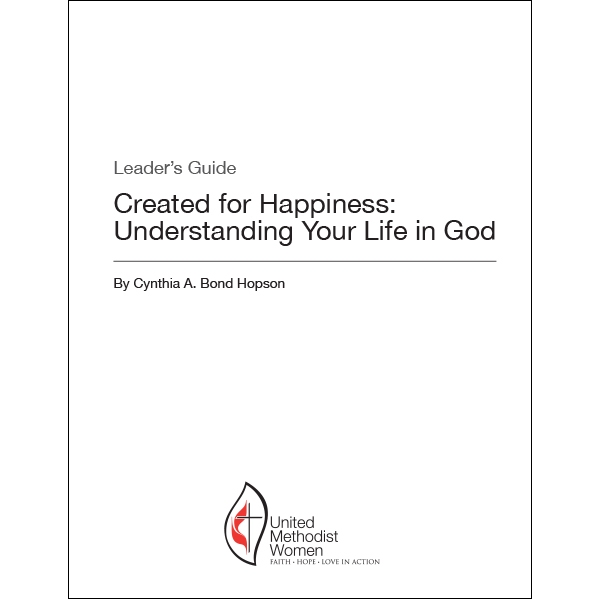 Leader's Guide

Created for Happiness: Understanding Your Life in God

By Cynthia A. Bond Hopson

United Methodist Women
FAITH · HOPE · LOVE IN ACTION